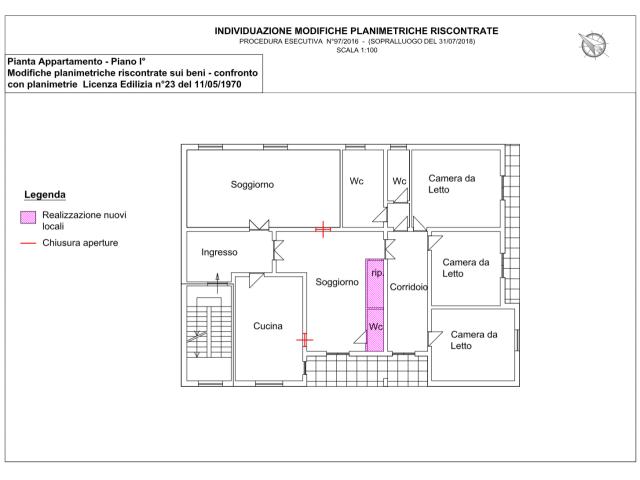 INDIVIDUAZIONE MODIFICHE PLANIMETRICHE RISCONTRATE
PROCEDURA ESECUTIVA N°97/2016 - (SOPRALLUOGO DEL 31/07/2018)
SCALA 1:100

Pianta Appartamento - Piano I°
Modifiche planimetriche riscontrate sui beni - confronto con planimetrie Licenza Edilizia n°23 del 11/05/1970

Legenda
Realizzazione nuovi locali
Chiusura aperture

Soggiorno
Wc
Wc
Camera da Letto
Ingresso
Soggiorno
rip.
Corridoio
Camera da Letto
Cucina
Wc
Camera da Letto